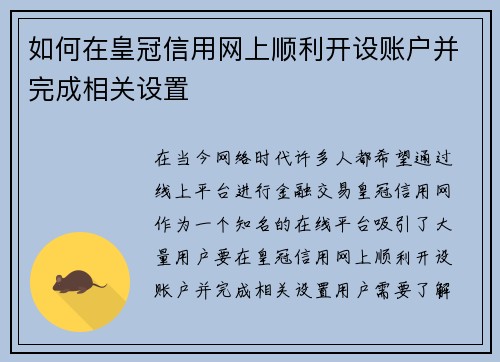 如何在皇冠信用网上顺利开设账户并完成相关设置

在当今网络时代许多人都希望通过线上平台进行金融交易皇冠信用网作为一个知名的在线平台吸引了大量用户要在皇冠信用网上顺利开设账户并完成相关设置用户需要了解